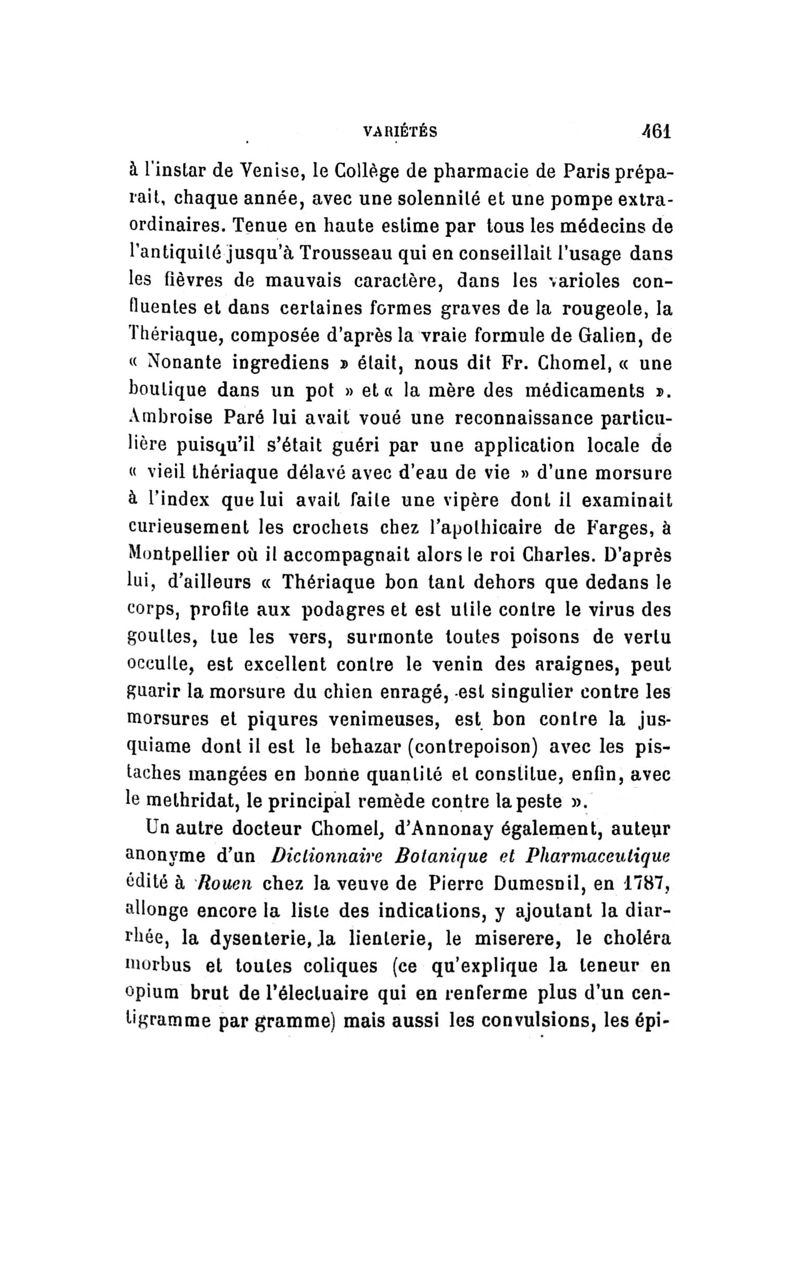 VARIÉTÉS 461

à l'instar de Venise, le Collège de pharmacie de Paris préparait, chaque année, avec une solennité et une pompe extraordinaires. Tenue en haute estime par tous les médecins de l'antiquité jusqu'à Trousseau qui en conseillait l'usage dans les fièvres de mauvais caractère, dans les varioles confluentes et dans certaines formes graves de la rougeole, la Thériaque, composée d'après la vraie formule de Galien, de « Nonante ingrediens » était, nous dit Fr. Chomel, « une boutique dans un pot » et « la mère des médicaments ». Ambroise Paré lui avait voué une reconnaissance particulière puisqu'il s'était guéri par une application locale de « vieil thériaque délavé avec d'eau de vie » d'une morsure à l'index que lui avait faite une vipère dont il examinait curieusement les crochets chez l'apothicaire de Farges, à Montpellier où il accompagnait alors le roi Charles. D'après lui, d'ailleurs « Thériaque bon tant dehors que dedans le corps, profite aux podagres et est utile contre le virus des gouttes, tue les vers, surmonte toutes poisons de vertu occulte, est excellent contre le venin des araignes, peut guarir la morsure du chien enragé, est singulier contre les morsures et piqures venimeuses, est bon contre la jusquiame dont il est le behazar (contrepoison) avec les pistaches mangées en bonne quantité et constitue, enfin, avec le methridat, le principal remède contre la peste ».

Un autre docteur Chomel, d'Annonay également, auteur anonyme d'un Dictionnaire Botanique et Pharmaceutique édité à Rouen chez la veuve de Pierre Dumesnil, en 1787, allonge encore la liste des indications, y ajoutant la diarrhée, la dysenterie, la lienterie, le miserere, le choléra morbus et toutes coliques (ce qu'explique la teneur en opium brut de l'électuaire qui en renferme plus d'un centigramme par gramme) mais aussi les convulsions, les épi-